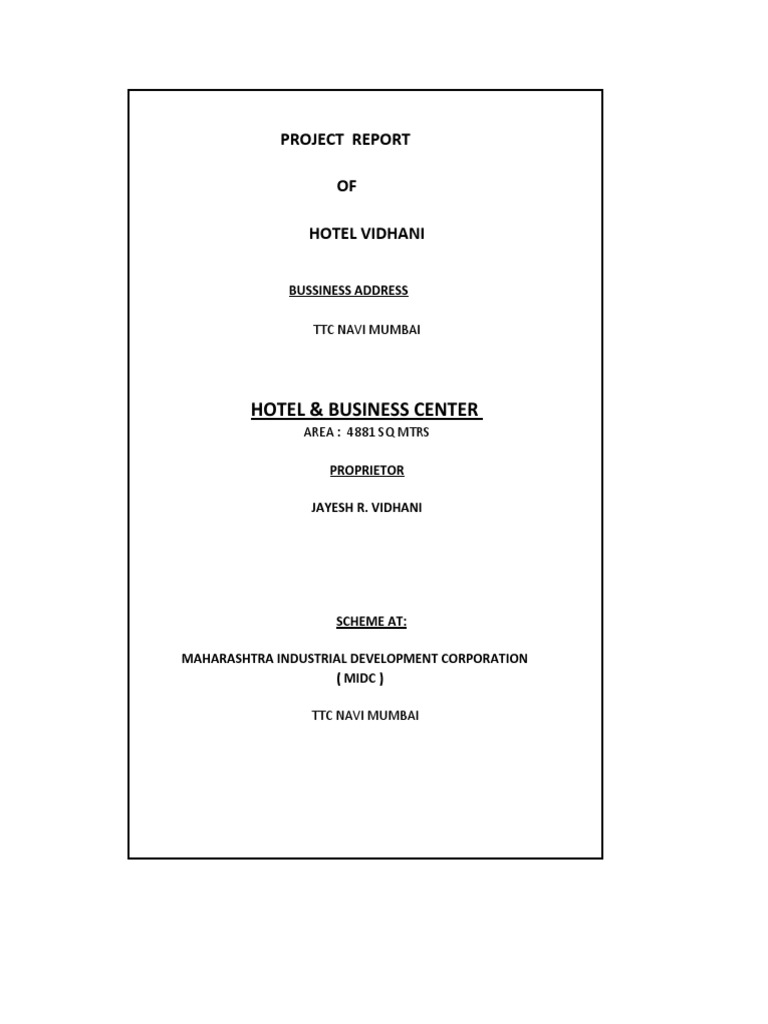 PROJECT REPORT

OF

HOTEL VIDHANI

BUSSINESS ADDRESS

TTC NAVI MUMBAI

HOTEL & BUSINESS CENTER

AREA : 4881 SQ MTRS

PROPRIETOR

JAYESH R. VIDHANI

SCHEME AT:

MAHARASHTRA INDUSTRIAL DEVELOPMENT CORPORATION ( MIDC )

TTC NAVI MUMBAI